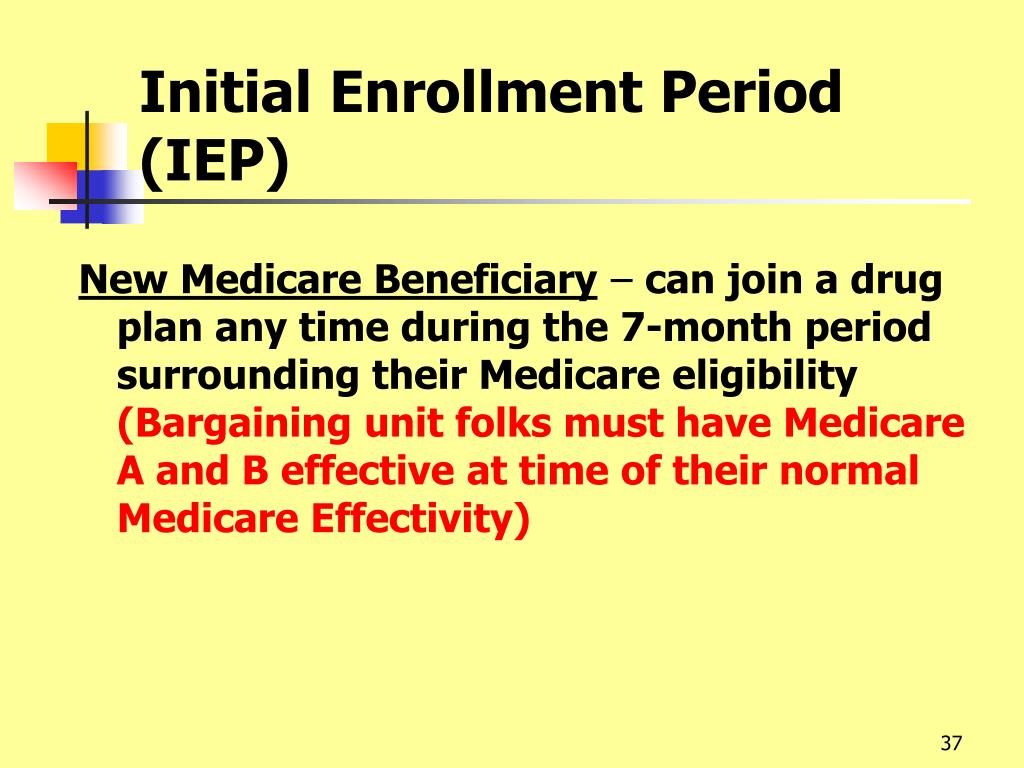 Initial Enrollment Period (IEP)

New Medicare Beneficiary – can join a drug plan any time during the 7-month period surrounding their Medicare eligibility (Bargaining unit folks must have Medicare A and B effective at time of their normal Medicare Effectivity)

37